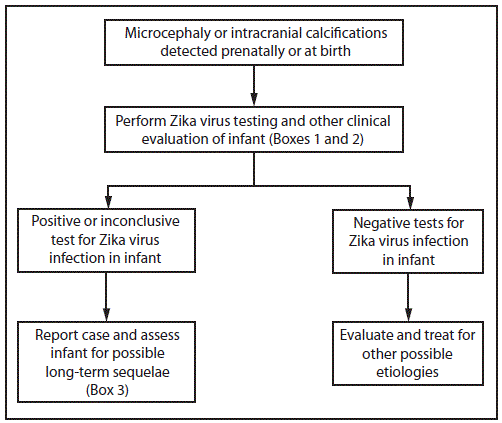 Microcephaly or intracranial calcifications detected prenatally or at birth

Perform Zika virus testing and other clinical evaluation of infant (Boxes 1 and 2)

Positive or inconclusive test for Zika virus infection in infant

Report case and assess infant for possible long-term sequelae (Box 3)

Negative tests for Zika virus infection in infant

Evaluate and treat for other possible etiologies